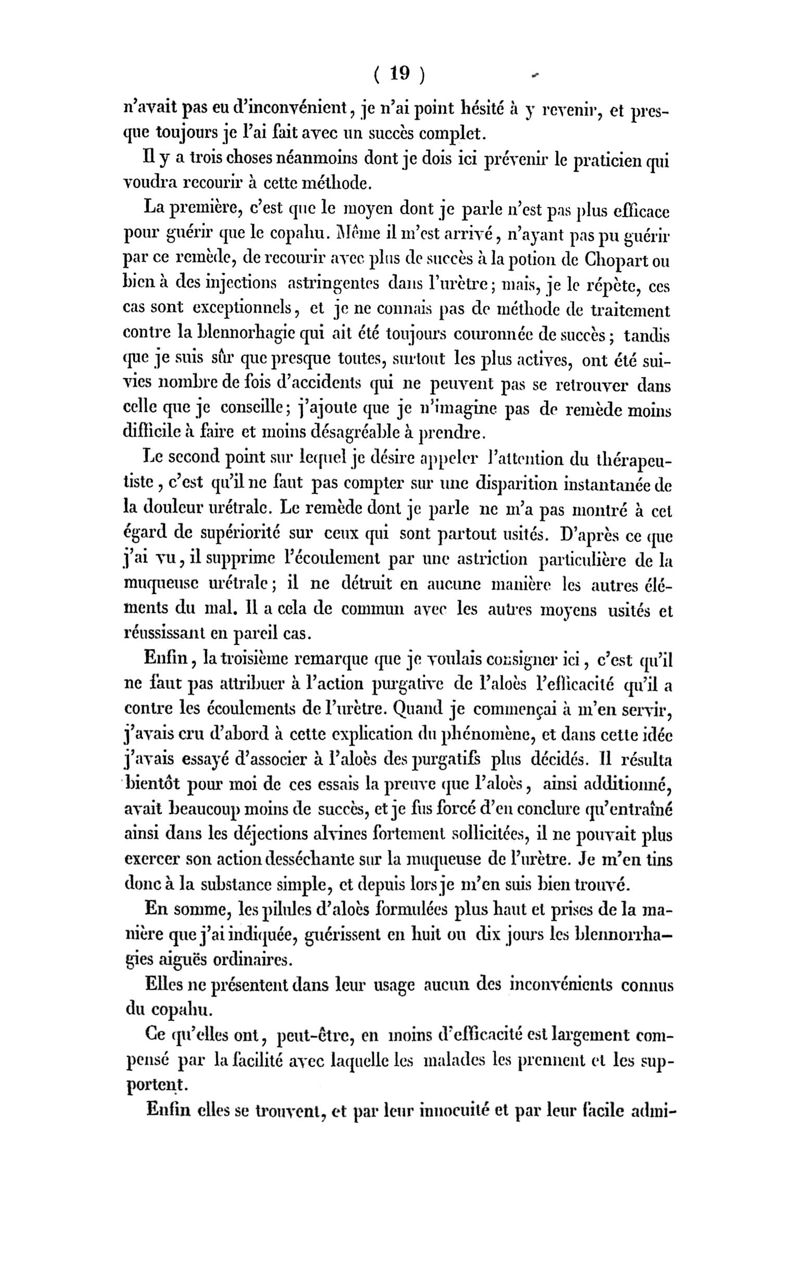 ( 19 )

n'avait pas eu d'inconvénient, je n'ai point hésité à y revenir, et presque toujours je l'ai fait avec un succès complet.

Il y a trois choses néanmoins dont je dois ici prévenir le praticien qui voudra recourir à cette méthode.

La première, c'est que le moyen dont je parle n'est pas plus efficace pour guérir que le copahu. Même il m'est arrivé, n'ayant pas pu guérir par ce remède, de recourir avec plus de succès à la potion de Chopart ou bien à des injections astringentes dans l'urètre; mais, je le répète, ces cas sont exceptionnels, et je ne connais pas de méthode de traitement contre la blennorhagie qui ait été toujours couronnée de succès; tandis que je suis sûr que presque toutes, surtout les plus actives, ont été suivies nombre de fois d'accidents qui ne peuvent pas se retrouver dans celle que je conseille; j'ajoute que je n'imagine pas de remède moins difficile à faire et moins désagréable à prendre.

Le second point sur lequel je désire appeler l'attention du thérapeutiste, c'est qu'il ne faut pas compter sur une disparition instantanée de la douleur urétrale. Le remède dont je parle ne m'a pas montré à cet égard de supériorité sur ceux qui sont partout usités. D'après ce que j'ai vu, il supprime l'écoulement par une astriction particulière de la muqueuse urétrale; il ne détruit en aucune manière les autres éléments du mal. Il a cela de commun avec les autres moyens usités et réussissant en pareil cas.

Enfin, la troisième remarque que je voulais consigner ici, c'est qu'il ne faut pas attribuer à l'action purgative de l'aloès l'efficacité qu'il a contre les écoulements de l'urètre. Quand je commençai à m'en servir, j'avais cru d'abord à cette explication du phénomène, et dans cette idée j'avais essayé d'associer à l'aloès des purgatifs plus décidés. Il résulta bientôt pour moi de ces essais la preuve que l'aloès, ainsi additionné, avait beaucoup moins de succès, et je fus forcé d'en conclure qu'entraîné ainsi dans les déjections alvines fortement sollicitées, il ne pouvait plus exercer son action desséchante sur la muqueuse de l'urètre. Je m'en tins donc à la substance simple, et depuis lors je m'en suis bien trouvé.

En somme, les pilules d'aloès formulées plus haut et prises de la manière que j'ai indiquée, guérissent en huit ou dix jours les blennorrhagies aiguës ordinaires.

Elles ne présentent dans leur usage aucun des inconvénients connus du copahu.

Ce qu'elles ont, peut-être, en moins d'efficacité est largement compensé par la facilité avec laquelle les malades les prennent et les supportent.

Enfin elles se trouvent, et par leur innocuité et par leur facile admi-